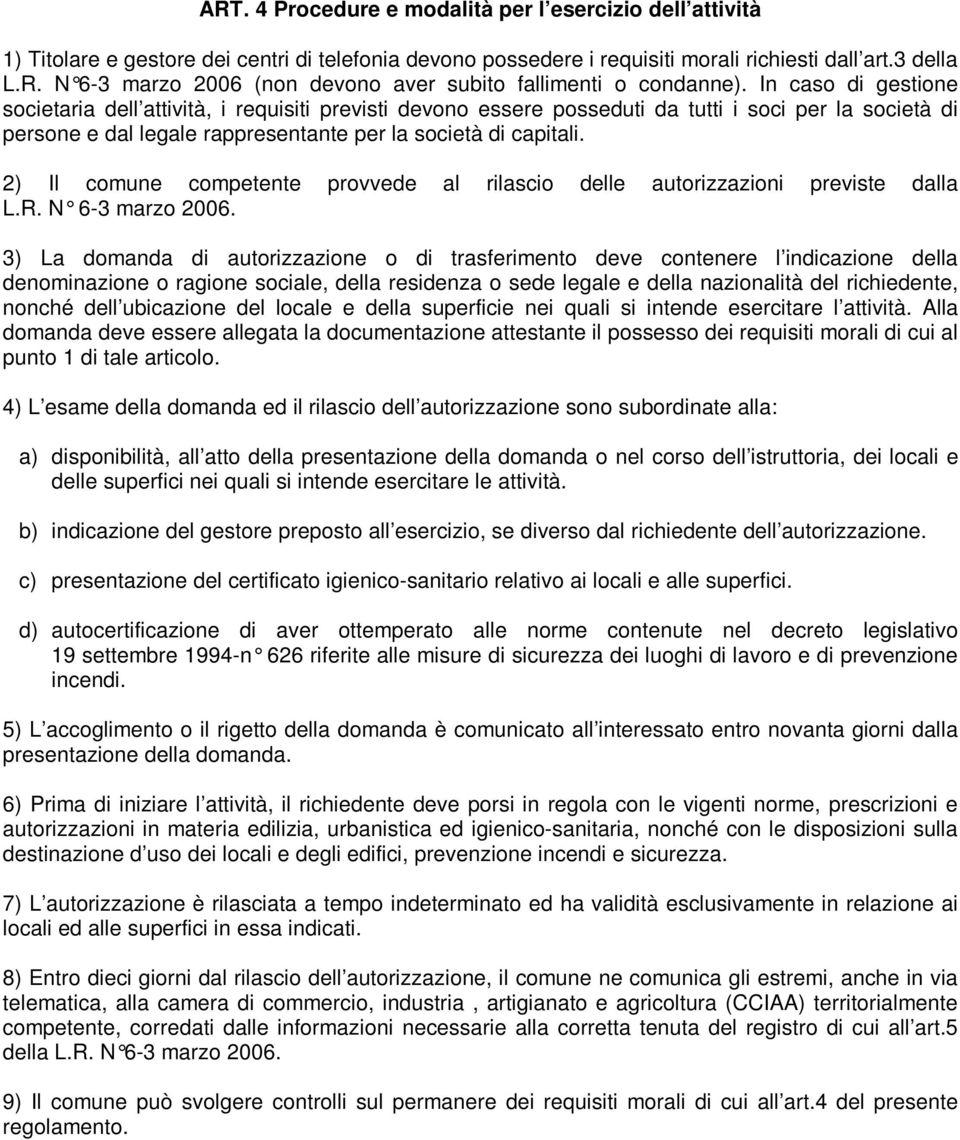 ART. 4 Procedure e modalità per l esercizio dell attività

1) Titolare e gestore dei centri di telefonia devono possedere i requisiti morali richiesti dall art.3 della L.R. N°6-3 marzo 2006 (non devono aver subito fallimenti o condanne). In caso di gestione societaria dell attività, i requisiti previsti devono essere posseduti da tutti i soci per la società di persone e dal legale rappresentante per la società di capitali.

2) Il comune competente provvede al rilascio delle autorizzazioni previste dalla L.R. N° 6-3 marzo 2006.

3) La domanda di autorizzazione o di trasferimento deve contenere l indicazione della denominazione o ragione sociale, della residenza o sede legale e della nazionalità del richiedente, nonché dell ubicazione del locale e della superficie nei quali si intende esercitare l attività. Alla domanda deve essere allegata la documentazione attestante il possesso dei requisiti morali di cui al punto 1 di tale articolo.

4) L esame della domanda ed il rilascio dell autorizzazione sono subordinate alla:

a) disponibilità, all atto della presentazione della domanda o nel corso dell istruttoria, dei locali e delle superfici nei quali si intende esercitare le attività.

b) indicazione del gestore preposto all esercizio, se diverso dal richiedente dell autorizzazione.

c) presentazione del certificato igienico-sanitario relativo ai locali e alle superfici.

d) autocertificazione di aver ottemperato alle norme contenute nel decreto legislativo 19 settembre 1994-n° 626 riferite alle misure di sicurezza dei luoghi di lavoro e di prevenzione incendi.

5) L accoglimento o il rigetto della domanda è comunicato all interessato entro novanta giorni dalla presentazione della domanda.

6) Prima di iniziare l attività, il richiedente deve porsi in regola con le vigenti norme, prescrizioni e autorizzazioni in materia edilizia, urbanistica ed igienico-sanitaria, nonché con le disposizioni sulla destinazione d uso dei locali e degli edifici, prevenzione incendi e sicurezza.

7) L autorizzazione è rilasciata a tempo indeterminato ed ha validità esclusivamente in relazione ai locali ed alle superfici in essa indicati.

8) Entro dieci giorni dal rilascio dell autorizzazione, il comune ne comunica gli estremi, anche in via telematica, alla camera di commercio, industria , artigianato e agricoltura (CCIAA) territorialmente competente, corredati dalle informazioni necessarie alla corretta tenuta del registro di cui all art.5 della L.R. N°6-3 marzo 2006.

9) Il comune può svolgere controlli sul permanere dei requisiti morali di cui all art.4 del presente regolamento.